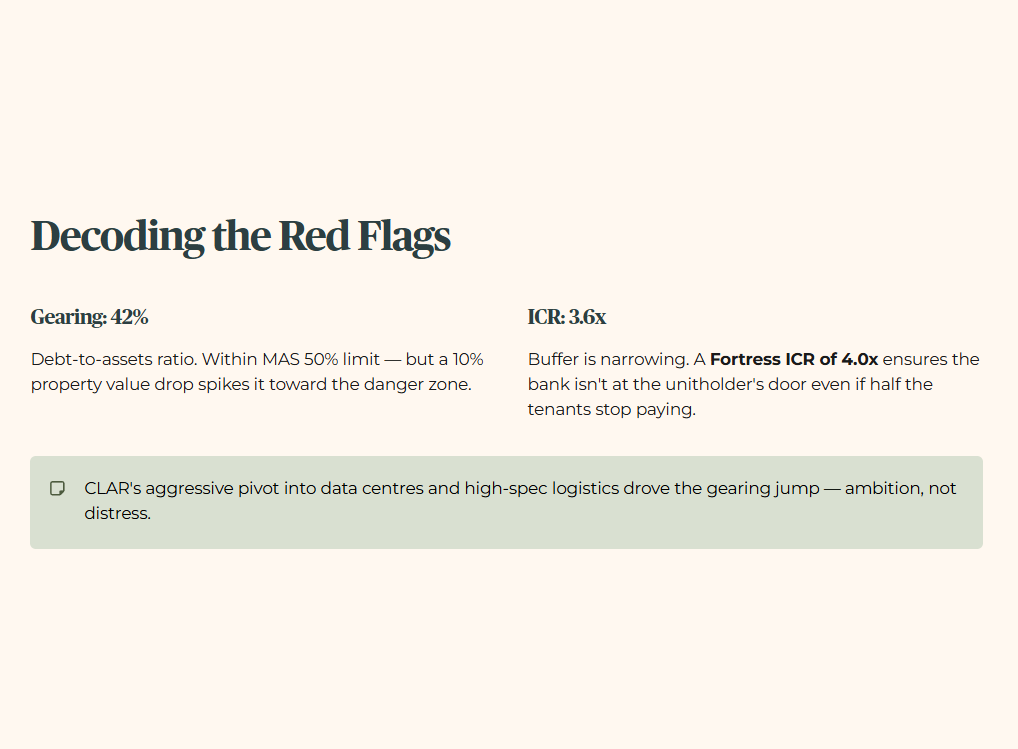 Decoding the Red Flags

Gearing: 42%

Debt-to-assets ratio. Within MAS 50% limit — but a 10% property value drop spikes it toward the danger zone.

ICR: 3.6x

Buffer is narrowing. A Fortress ICR of 4.0x ensures the bank isn't at the unitholder's door even if half the tenants stop paying.

CLAR's aggressive pivot into data centres and high-spec logistics drove the gearing jump — ambition, not distress.